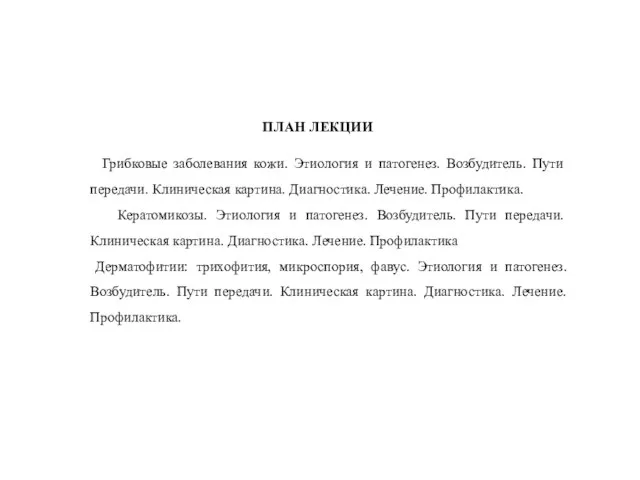 ПЛАН ЛЕКЦИИ

Грибковые заболевания кожи. Этиология и патогенез. Возбудитель. Пути передачи. Клиническая картина. Диагностика. Лечение. Профилактика.

Кератомикозы. Этиология и патогенез. Возбудитель. Пути передачи. Клиническая картина. Диагностика. Лечение. Профилактика

Дерматофитии: трихофития, микроспория, фавус. Этиология и патогенез. Возбудитель. Пути передачи. Клиническая картина. Диагностика. Лечение. Профилактика.